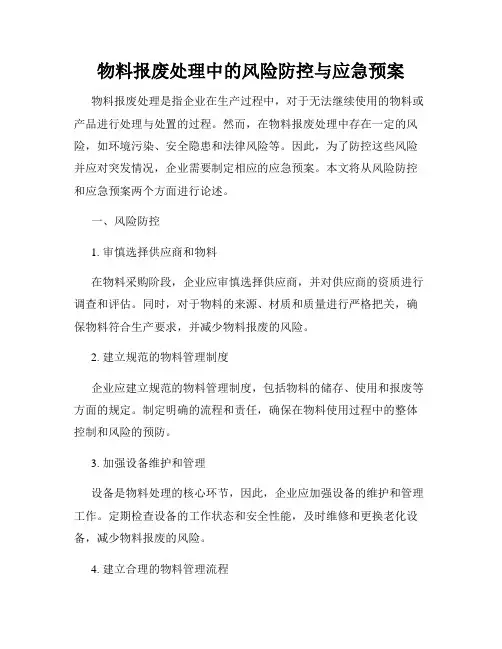 物料报废处理中的风险防控与应急预案

物料报废处理是指企业在生产过程中，对于无法继续使用的物料或产品进行处理与处置的过程。然而，在物料报废处理中存在一定的风险，如环境污染、安全隐患和法律风险等。因此，为了防控这些风险并应对突发情况，企业需要制定相应的应急预案。本文将从风险防控和应急预案两个方面进行论述。

一、风险防控

1. 审慎选择供应商和物料

在物料采购阶段，企业应审慎选择供应商，并对供应商的资质进行调查和评估。同时，对于物料的来源、材质和质量进行严格把关，确保物料符合生产要求，并减少物料报废的风险。

2. 建立规范的物料管理制度

企业应建立规范的物料管理制度，包括物料的储存、使用和报废等方面的规定。制定明确的流程和责任，确保在物料使用过程中的整体控制和风险的预防。

3. 加强设备维护和管理

设备是物料处理的核心环节，因此，企业应加强设备的维护和管理工作。定期检查设备的工作状态和安全性能，及时维修和更换老化设备，减少物料报废的风险。

4. 建立合理的物料管理流程